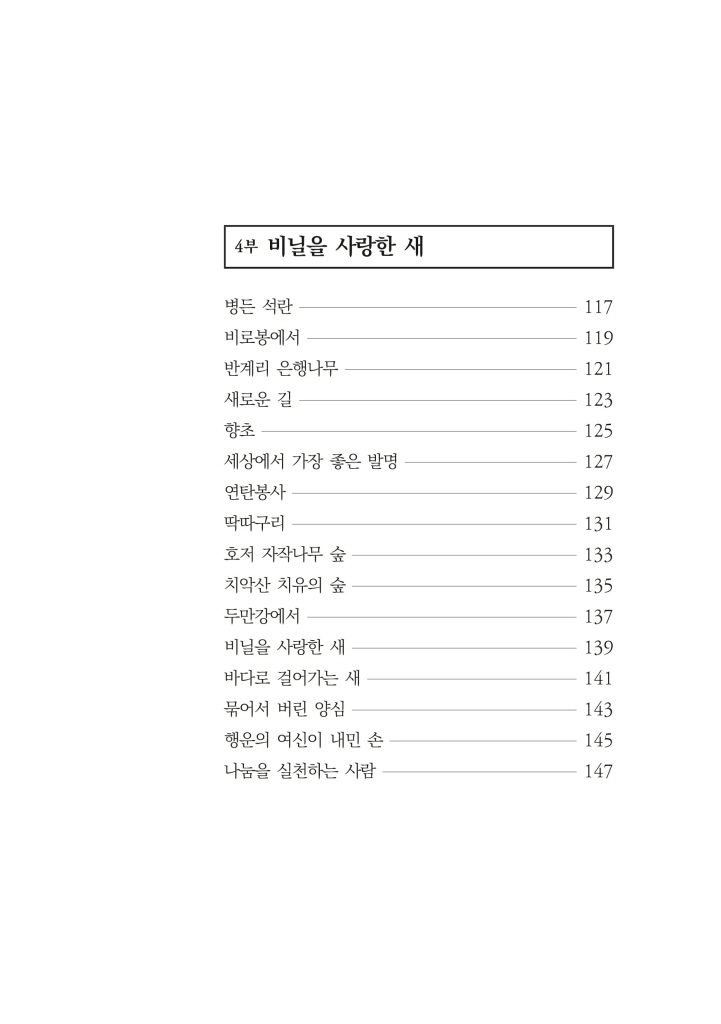 4부 비닐을 사랑한 새

병든 석란 117
비로봉에서 119
반계리 은행나무 121
새로운 길 123
향초 125
세상에서 가장 좋은 발명 127
연탄봉사 129
딱따구리 131
호저 자작나무 숲 133
치악산 치유의 숲 135
두만강에서 137
비닐을 사랑한 새 139
바다로 걸어가는 새 141
묶어서 버린 양심 143
행운의 여신이 내민 손 145
나눔을 실천하는 사람 147